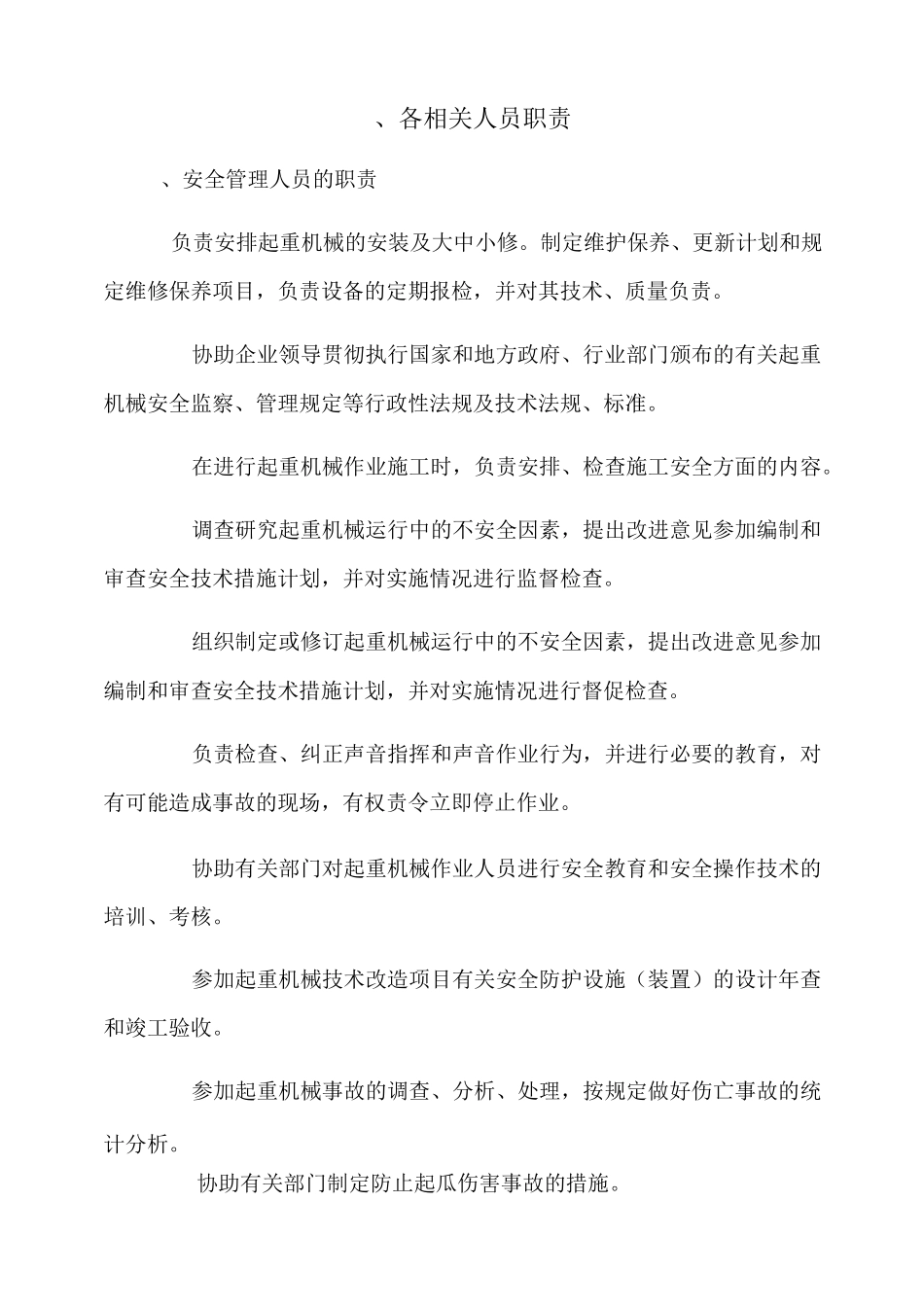 、各相关人员职责

、安全管理人员的职责

负责安排起重机械的安装及大中小修。制定维护保养、更新计划和规定维修保养项目，负责设备的定期报检，并对其技术、质量负责。

协助企业领导贯彻执行国家和地方政府、行业部门颁布的有关起重机械安全监察、管理规定等行政性法规及技术法规、标准。

在进行起重机械作业施工时，负责安排、检查施工安全方面的内容。

调查研究起重机械运行中的不安全因素，提出改进意见参加编制和审查安全技术措施计划，并对实施情况进行监督检查。

组织制定或修订起重机械运行中的不安全因素，提出改进意见参加编制和审查安全技术措施计划，并对实施情况进行督促检查。

负责检查、纠正声音指挥和声音作业行为，并进行必要的教育，对有可能造成事故的现场，有权责令立即停止作业。

协助有关部门对起重机械作业人员进行安全教育和安全操作技术的培训、考核。

参加起重机械技术改造项目有关安全防护设施（装置）的设计年查和竣工验收。

参加起重机械事故的调查、分析、处理，按规定做好伤亡事故的统计分析。

协助有关部门制定防止起瓜伤害事故的措施。